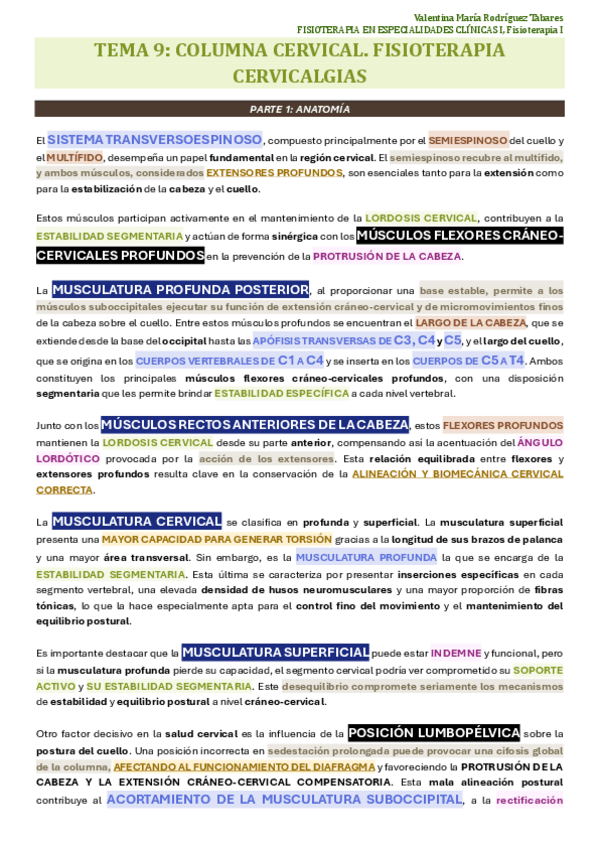 Valentina María Rodríguez Tabares
FISIOTERAPIA EN ESPECIALIDADES CLÍNICAS I, Fisioterapia I

TEMA 9: COLUMNA CERVICAL. FISIOTERAPIA CERVICALGIAS

PARTE 1: ANATOMÍA

El SISTEMA TRANSVERSOESPINOSO, compuesto principalmente por el SEMIESPINOSO del cuello y el MULTÍFIDO, desempeña un papel fundamental en la región cervical. El semiespinoso recubre al multífido, y ambos músculos, considerados EXTENSORES PROFUNDOS, son esenciales tanto para la extensión como para la estabilización de la cabeza y el cuello.

Estos músculos participan activamente en el mantenimiento de la LORDOSIS CERVICAL, contribuyen a la ESTABILIDAD SEGMENTARIA y actúan de forma sinérgica con los MÚSCULOS FLEXORES CRÁNEO-CERVICALES PROFUNDOS en la prevención de la PROTRUSIÓN DE LA CABEZA.

La MUSCULATURA PROFUNDA POSTERIOR, al proporcionar una base estable, permite a los músculos suboccipitales ejecutar su función de extensión cráneo-cervical y de micromovimientos finos de la cabeza sobre el cuello. Entre estos músculos profundos se encuentran el LARGO DE LA CABEZA, que se extiende desde la base del occipital hasta las APÓFISIS TRANSVERSAS DE C3, C4 y C5, y el largo del cuello, que se origina en los CUERPOS VERTEBRALES DE C1 A C4 y se inserta en los CUERPOS DE C5 A T4. Ambos constituyen los principales músculos flexores cráneo-cervicales profundos, con una disposición segmentaria que les permite brindar ESTABILIDAD ESPECÍFICA a cada nivel vertebral.

Junto con los MÚSCULOS RECTOS ANTERIORES DE LA CABEZA, estos FLEXORES PROFUNDOS mantienen la LORDOSIS CERVICAL desde su parte anterior, compensando así la acentuación del ÁNGULO LORDÓTICO provocada por la acción de los extensores. Esta relación equilibrada entre flexores y extensores profundos resulta clave en la conservación de la ALINEACIÓN Y BIOMECÁNICA CERVICAL CORRECTA.

La MUSCULATURA CERVICAL se clasifica en profunda y superficial. La musculatura superficial presenta una MAYOR CAPACIDAD PARA GENERAR TORSIÓN gracias a la longitud de sus brazos de palanca y una mayor área transversal. Sin embargo, es la MUSCULATURA PROFUNDA la que se encarga de la ESTABILIDAD SEGMENTARIA. Esta última se caracteriza por presentar inserciones específicas en cada segmento vertebral, una elevada densidad de husos neuromusculares y una mayor proporción de fibras tónicas, lo que la hace especialmente apta para el control fino del movimiento y el mantenimiento del equilibrio postural.

Es importante destacar que la MUSCULATURA SUPERFICIAL puede estar INDEMNE y funcional, pero si la musculatura profunda pierde su capacidad, el segmento cervical podría ver comprometido su SOPORTE ACTIVO y SU ESTABILIDAD SEGMENTARIA. Este desequilibrio compromete seriamente los mecanismos de estabilidad y equilibrio postural a nivel cráneo-cervical.

Otro factor decisivo en la salud cervical es la influencia de la POSICIÓN LUMBOPÉLVICA sobre la postura del cuello. Una posición incorrecta en sedestación prolongada puede provocar una cifosis global de la columna, AFECTANDO AL FUNCIONAMIENTO DEL DIAFRAGMA y favoreciendo la PROTRUSIÓN DE LA CABEZA Y LA EXTENSIÓN CRÁNEO-CERVICAL COMPENSATORIA. Esta mala alineación postural contribuye al ACORTAMIENTO DE LA MUSCULATURA SUBOCCIPITAL, a la rectificación